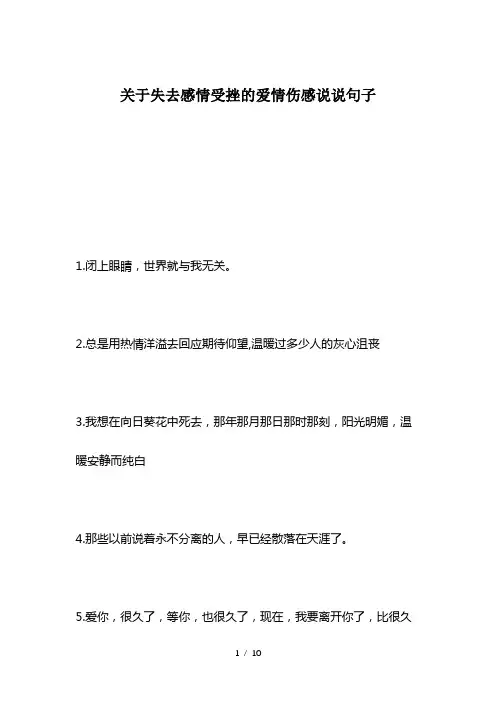 关于失去感情受挫的爱情伤感说说句子

1.闭上眼睛，世界就与我无关。

2.总是用热情洋溢去回应期待仰望,温暖过多少人的灰心沮丧

3.我想在向日葵花中死去，那年那月那日那时那刻，阳光明媚，温暖安静而纯白

4.那些以前说着永不分离的人，早已经散落在天涯了。

5.爱你，很久了，等你，也很久了，现在，我要离开你了，比很久

1 / 10